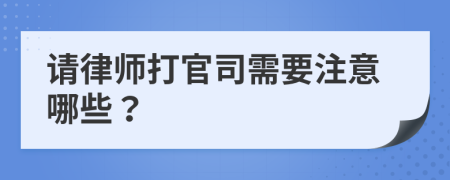 请律师打官司需要注意哪些？